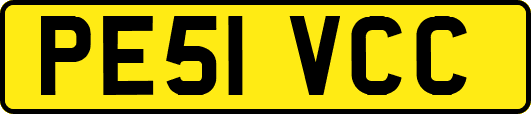 PE51 VCC